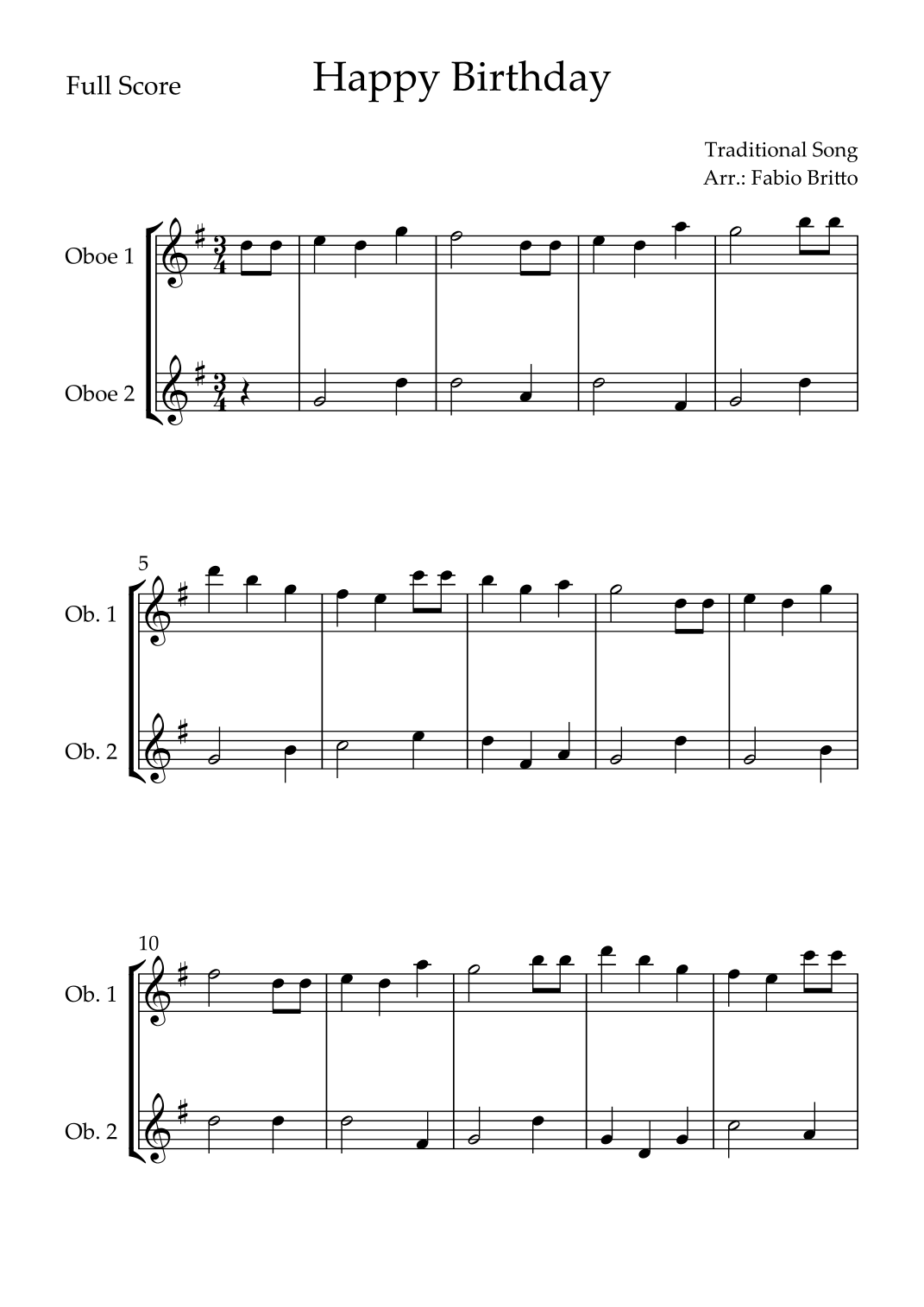 Full Score

Happy Birthday

Traditional Song
Arr.: Fabio Britto

Oboe 1

Oboe 2

5

Ob. 1

Ob. 2

10

Ob. 1

Ob. 2